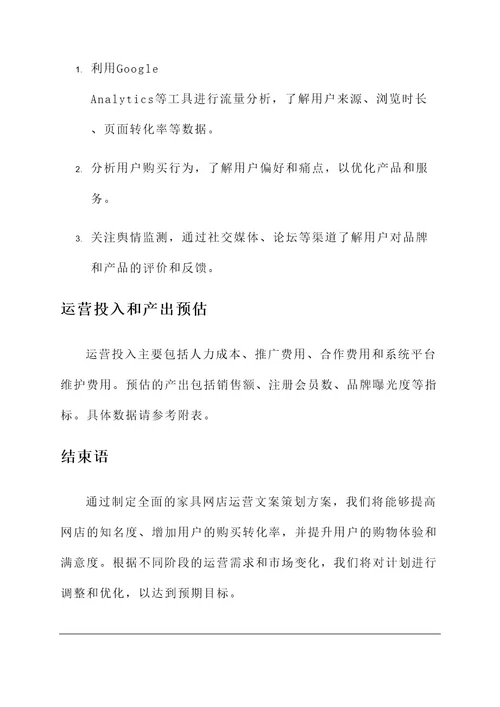 1. 利用Google Analytics等工具进行流量分析，了解用户来源、浏览时长、页面转化率等数据。

2. 分析用户购买行为，了解用户偏好和痛点，以优化产品和服务。

3. 关注舆情监测，通过社交媒体、论坛等渠道了解用户对品牌和产品的评价和反馈。

运营投入和产出预估

运营投入主要包括人力成本、推广费用、合作费用和系统平台维护费用。预估的产出包括销售额、注册会员数、品牌曝光度等指标。具体数据请参考附表。

结束语

通过制定全面的家具网店运营文案策划方案，我们将能够提高网店的知名度、增加用户的购买转化率，并提升用户的购物体验和满意度。根据不同阶段的运营需求和市场变化，我们将对计划进行调整和优化，以达到预期目标。